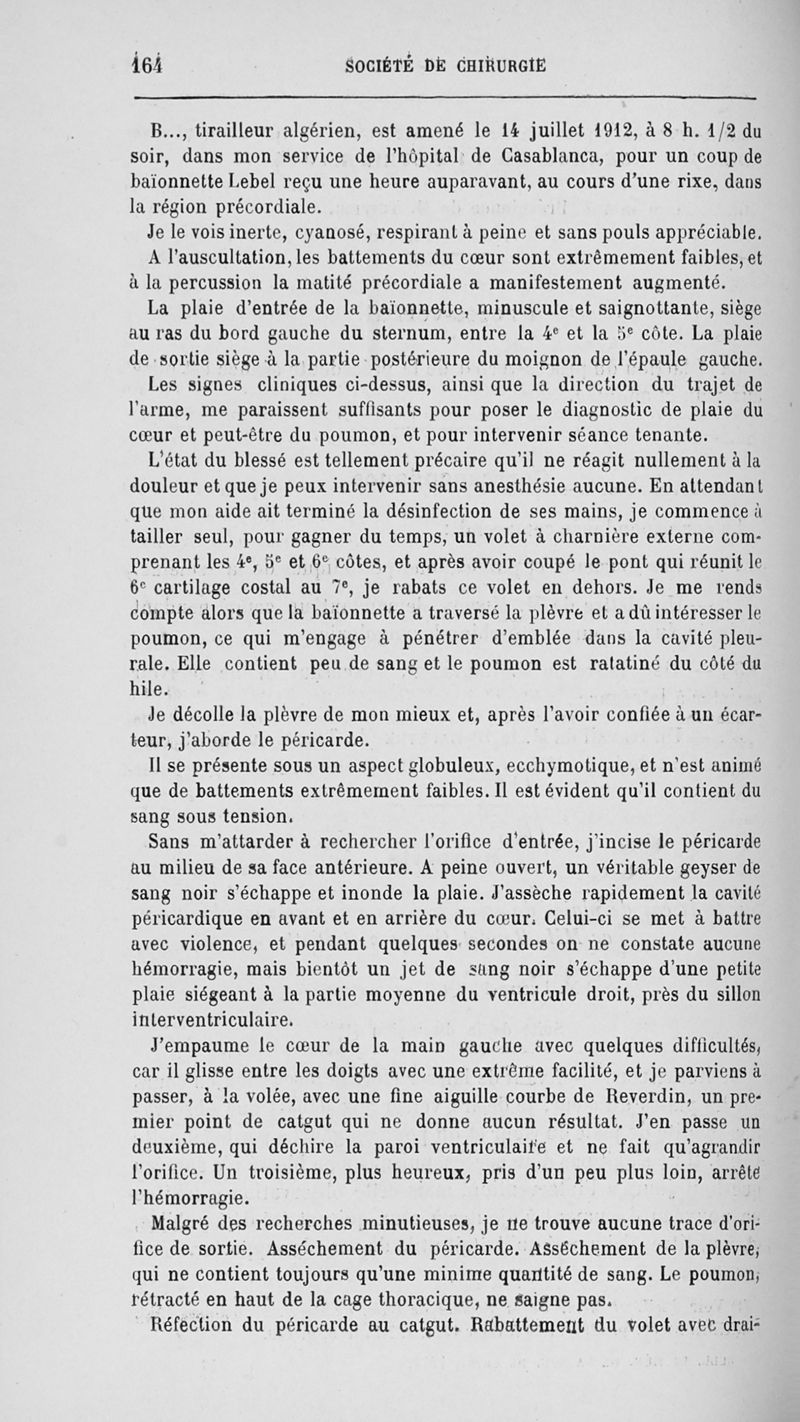 164 SOCIÉTÉ DE CHIRURGIE

B..., tirailleur algérien, est amené le 14 juillet 1912, à 8 h. 1/2 du soir, dans mon service de l'hôpital de Casablanca, pour un coup de baïonnette Lebel reçu une heure auparavant, au cours d'une rixe, dans la région précordiale.

Je le vois inerte, cyanosé, respirant à peine et sans pouls appréciable. A l'auscultation, les battements du cœur sont extrêmement faibles, et à la percussion la matité précordiale a manifestement augmenté.

La plaie d'entrée de la baïonnette, minuscule et saignottante, siège au ras du bord gauche du sternum, entre la 4e et la 5e côte. La plaie de sortie siège à la partie postérieure du moignon de l'épaule gauche.

Les signes cliniques ci-dessus, ainsi que la direction du trajet de l'arme, me paraissent suffisants pour poser le diagnostic de plaie du cœur et peut-être du poumon, et pour intervenir séance tenante.

L'état du blessé est tellement précaire qu'il ne réagit nullement à la douleur et que je peux intervenir sans anesthésie aucune. En attendant que mon aide ait terminé la désinfection de ses mains, je commence à tailler seul, pour gagner du temps, un volet à charnière externe comprenant les 4e, 5e et 6e côtes, et après avoir coupé le pont qui réunit le 6e cartilage costal au 7e, je rabats ce volet en dehors. Je me rends compte alors que la baïonnette a traversé la plèvre et a dû intéresser le poumon, ce qui m'engage à pénétrer d'emblée dans la cavité pleurale. Elle contient peu de sang et le poumon est ratatiné du côté du hile.

Je décolle la plèvre de mon mieux et, après l'avoir confiée à un écarteur, j'aborde le péricarde.

Il se présente sous un aspect globuleux, ecchymotique, et n'est animé que de battements extrêmement faibles. Il est évident qu'il contient du sang sous tension.

Sans m'attarder à rechercher l'orifice d'entrée, j'incise le péricarde au milieu de sa face antérieure. A peine ouvert, un véritable geyser de sang noir s'échappe et inonde la plaie. J'assèche rapidement la cavité péricardique en avant et en arrière du cœur. Celui-ci se met à battre avec violence, et pendant quelques secondes on ne constate aucune hémorragie, mais bientôt un jet de sang noir s'échappe d'une petite plaie siégeant à la partie moyenne du ventricule droit, près du sillon interventriculaire.

J'empaume le cœur de la main gauche avec quelques difficultés, car il glisse entre les doigts avec une extrême facilité, et je parviens à passer, à la volée, avec une fine aiguille courbe de Reverdin, un premier point de catgut qui ne donne aucun résultat. J'en passe un deuxième, qui déchire la paroi ventriculaire et ne fait qu'agrandir l'orifice. Un troisième, plus heureux, pris d'un peu plus loin, arrête l'hémorragie.

Malgré des recherches minutieuses, je ne trouve aucune trace d'orifice de sortie. Asséchement du péricarde. Asséchement de la plèvre, qui ne contient toujours qu'une minime quantité de sang. Le poumon, rétracté en haut de la cage thoracique, ne saigne pas.

Réfection du péricarde au catgut. Rabattement du volet avec drai-